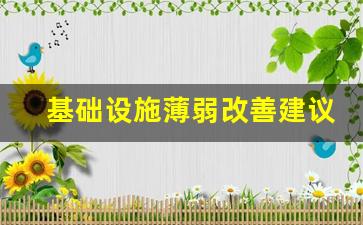 基础设施薄弱改善建议